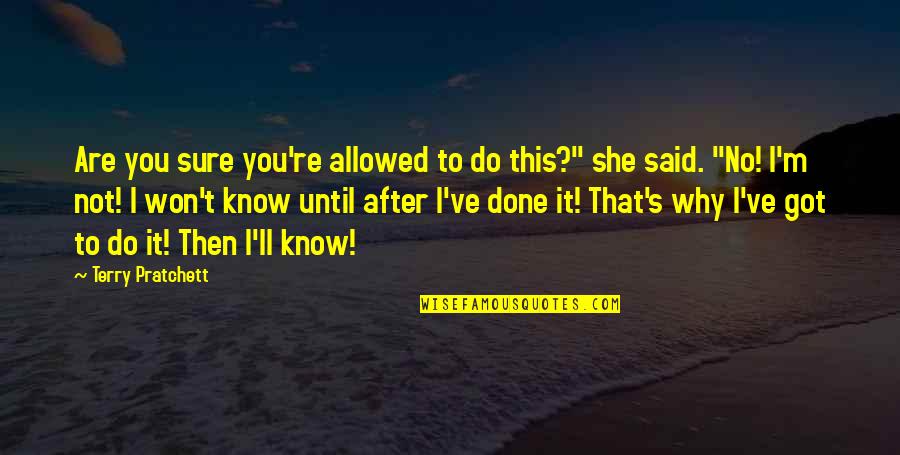 Are you sure you're allowed to do this?" she said. "No! I'm not! I won't know until after I've done it! That's why I've got to do it! Then I'll know!

~ Terry Pratchett

WISEFAMOUSQUOTES.COM